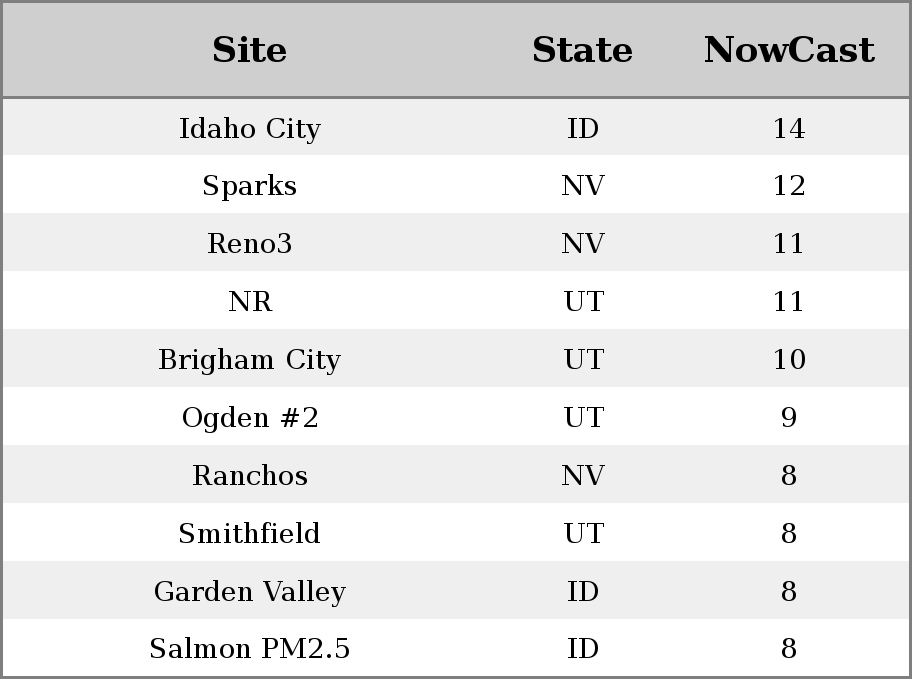 | Site | State | NowCast |
|---|---|---|
| Idaho City | ID | 14 |
| Sparks | NV | 12 |
| Reno3 | NV | 11 |
| NR | UT | 11 |
| Brigham City | UT | 10 |
| Ogden #2 | UT | 9 |
| Ranchos | NV | 8 |
| Smithfield | UT | 8 |
| Garden Valley | ID | 8 |
| Salmon PM2.5 | ID | 8 |